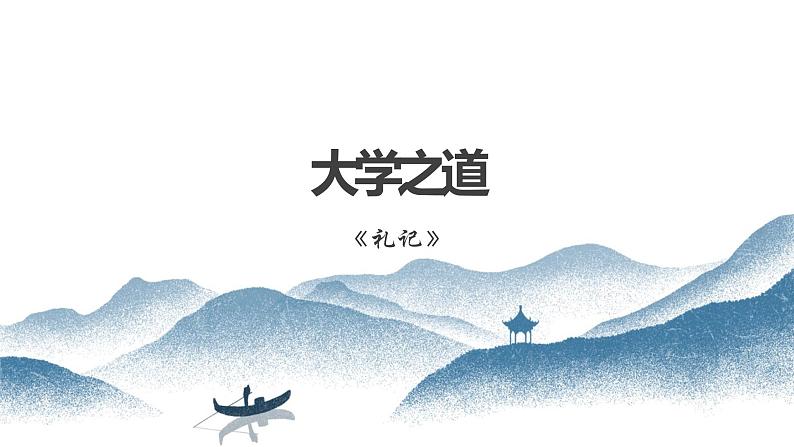 大学之道

《礼记》